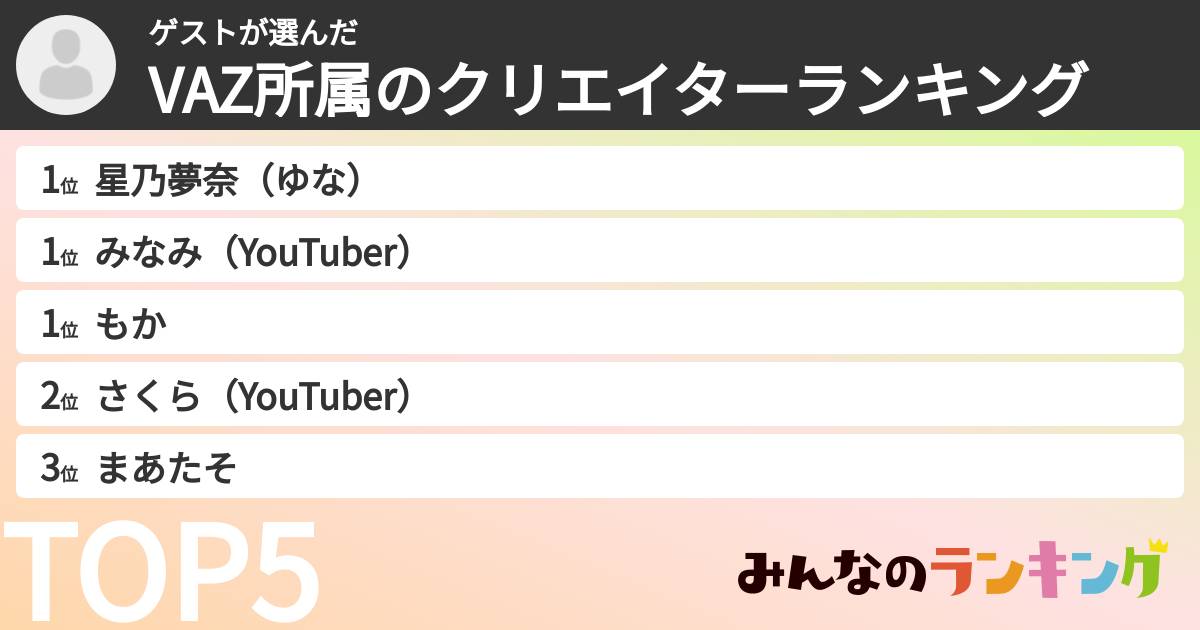 ゲストが選んだ
VAZ所属のクリエイターランキング

1位 星乃夢奈（ゆな）
1位 みなみ（YouTuber）
1位 もか
2位 さくら（YouTuber）
3位 まあたそ

TOP5

みんなのランキング